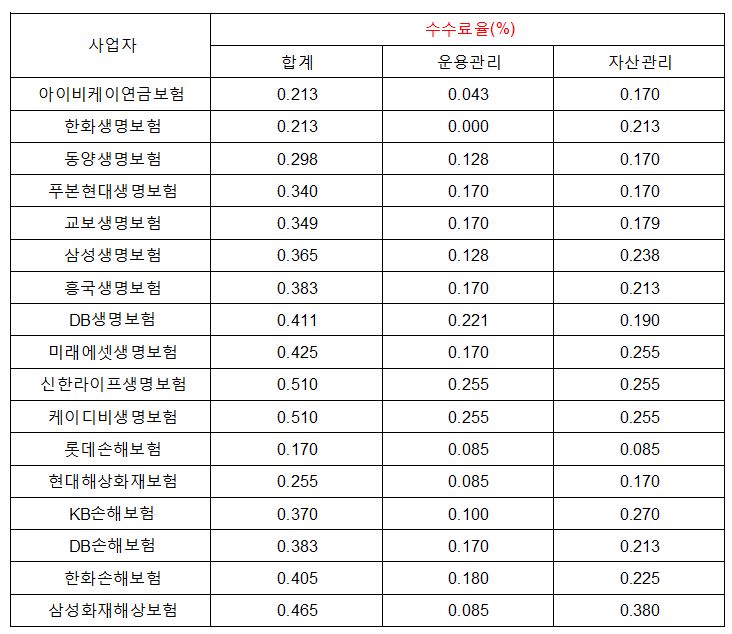 | 사업자 | 수수료율(%) | | |
|---|---|---|---|
| | 합계 | 운용관리 | 자산관리 |
| 아이비케이연금보험 | 0.213 | 0.043 | 0.170 |
| 한화생명보험 | 0.213 | 0.000 | 0.213 |
| 동양생명보험 | 0.298 | 0.128 | 0.170 |
| 푸본현대생명보험 | 0.340 | 0.170 | 0.170 |
| 교보생명보험 | 0.349 | 0.170 | 0.179 |
| 삼성생명보험 | 0.365 | 0.128 | 0.238 |
| 흥국생명보험 | 0.383 | 0.170 | 0.213 |
| DB생명보험 | 0.411 | 0.221 | 0.190 |
| 미래에셋생명보험 | 0.425 | 0.170 | 0.255 |
| 신한라이프생명보험 | 0.510 | 0.255 | 0.255 |
| 케이디비생명보험 | 0.510 | 0.255 | 0.255 |
| 롯데손해보험 | 0.170 | 0.085 | 0.085 |
| 현대해상화재보험 | 0.255 | 0.085 | 0.170 |
| KB손해보험 | 0.370 | 0.100 | 0.270 |
| DB손해보험 | 0.383 | 0.170 | 0.213 |
| 한화손해보험 | 0.405 | 0.180 | 0.225 |
| 삼성화재해상보험 | 0.465 | 0.085 | 0.380 |